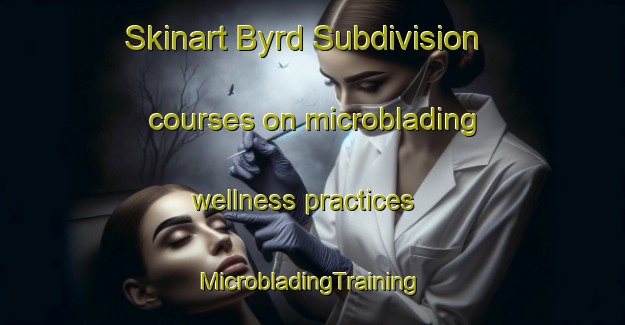 Skinart Byrd Subdivision

courses on microblading

wellness practices

MicrobladingTraining